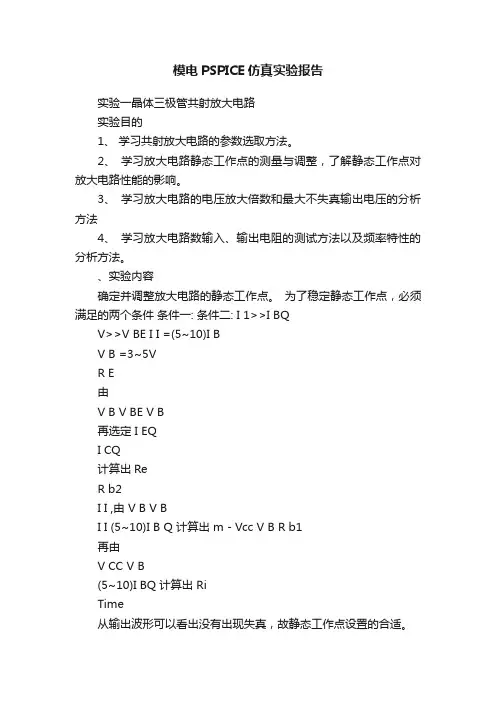 模电 PSPICE 仿真实验报告

实验一晶体三极管共射放大电路

实验目的

1、 学习共射放大电路的参数选取方法。

2、 学习放大电路静态工作点的测量与调整，了解静态工作点对放大电路性能的影响。

3、 学习放大电路的电压放大倍数和最大不失真输出电压的分析方法

4、 学习放大电路数输入、输出电阻的测试方法以及频率特性的分析方法。

、实验内容

确定并调整放大电路的静态工作点。 为了稳定静态工作点，必须满足的两个条件 条件一: 条件二: I 1>>I BQ

V>>V BE I I =(5~10)I B

V B =3~5V

R E

由

V B V BE V B

再选定 I EQ

I CQ

计算出 Re

R b2

I I ,由 V B V B

I I (5~10)I B Q 计算出 m - Vcc V B R b1

再由

V CC V B

(5~10)I BQ 计算出 Ri

Time

从输出波形可以看出没有出现失真，故静态工作点设置的合适。